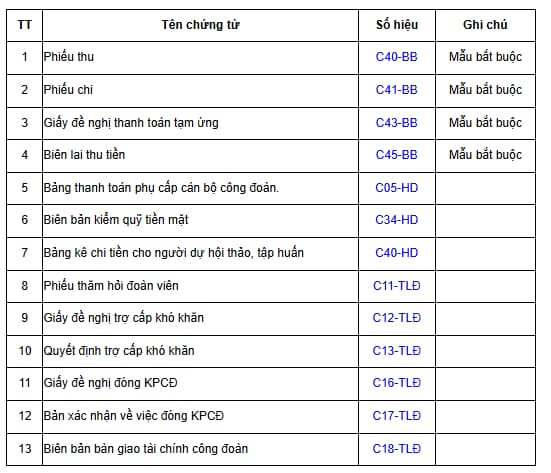 | TT | Tên chứng từ | Số hiệu | Ghi chú |
|---|---|---|---|
| 1 | Phiếu thu | C40-BB | Mẫu bắt buộc |
| 2 | Phiếu chi | C41-BB | Mẫu bắt buộc |
| 3 | Giấy đề nghị thanh toán tạm ứng | C43-BB | Mẫu bắt buộc |
| 4 | Biên lai thu tiền | C45-BB | Mẫu bắt buộc |
| 5 | Bảng thanh toán phụ cấp cán bộ công đoàn. | C05-HD | |
| 6 | Biên bản kiểm quỹ tiền mặt | C34-HD | |
| 7 | Bảng kê chi tiền cho người dự hội thảo, tập huấn | C40-HD | |
| 8 | Phiếu thăm hỏi đoàn viên | C11-TLĐ | |
| 9 | Giấy đề nghị trợ cấp khó khăn | C12-TLĐ | |
| 10 | Quyết định trợ cấp khó khăn | C13-TLĐ | |
| 11 | Giấy đề nghị đóng KPCĐ | C16-TLĐ | |
| 12 | Bản xác nhận về việc đóng KPCĐ | C17-TLĐ | |
| 13 | Biên bản bàn giao tài chính công đoàn | C18-TLĐ | |